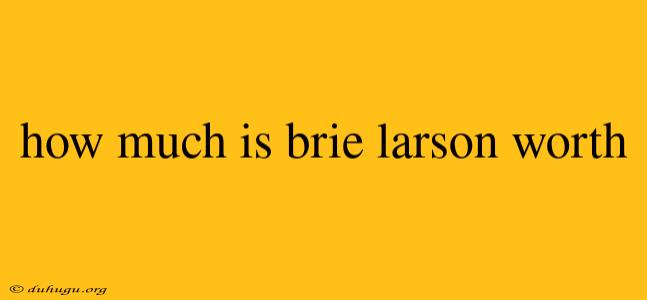 how much is brie larson worth

© duhugu.org